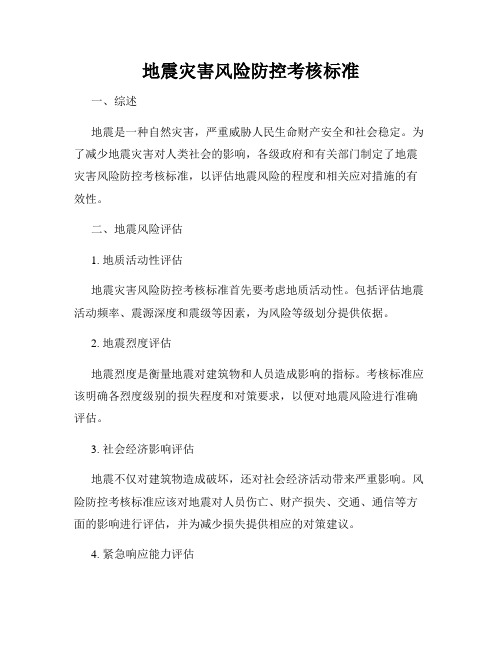 地震灾害风险防控考核标准

一、综述

地震是一种自然灾害，严重威胁人民生命财产安全和社会稳定。为了减少地震灾害对人类社会的影响，各级政府和有关部门制定了地震灾害风险防控考核标准，以评估地震风险的程度和相关应对措施的有效性。

二、地震风险评估

1. 地质活动性评估

地震灾害风险防控考核标准首先要考虑地质活动性。包括评估地震活动频率、震源深度和震级等因素，为风险等级划分提供依据。

2. 地震烈度评估

地震烈度是衡量地震对建筑物和人员造成影响的指标。考核标准应该明确各烈度级别的损失程度和对策要求，以便对地震风险进行准确评估。

3. 社会经济影响评估

地震不仅对建筑物造成破坏，还对社会经济活动带来严重影响。风险防控考核标准应该对地震对人员伤亡、财产损失、交通、通信等方面的影响进行评估，并为减少损失提供相应的对策建议。

4. 紧急响应能力评估